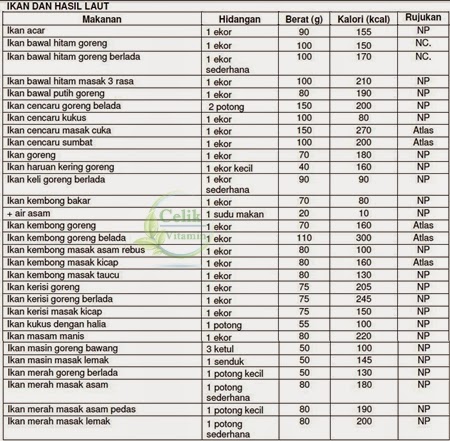 IKAN DAN HASIL LAUT

| Makanan | Hidangan | Berat (g) | Kalori (kcal) | Rujukan |
|---|---|---|---|---|
| Ikan acar | 1 ekor | 90 | 155 | NP |
| Ikan bawal hitam goreng | 1 ekor | 100 | 150 | NC. |
| Ikan bawal hitam goreng berlada | 1 ekor sederhana | 100 | 170 | NC. |
| Ikan bawal hitam masak 3 rasa | 1 ekor | 100 | 210 | NP |
| Ikan bawal putih goreng | 1 ekor | 80 | 190 | NP |
| Ikan cencaru goreng belada | 2 potong | 150 | 200 | NP |
| Ikan cencaru kukus | 1 ekor | 100 | 80 | NP |
| Ikan cencaru masak cuka | 1 ekor | 150 | 270 | Atlas |
| Ikan cencaru sumbat | 1 ekor | 100 | 200 | Atlas |
| Ikan goreng | 1 ekor | 70 | 180 | NP |
| Ikan haruan kering goreng | 1 ekor kecil | 40 | 160 | NP |
| Ikan keli goreng berlada | 1 ekor sederhana | 90 | 90 | NP |
| Ikan kembong bakar | 1 ekor | 70 | 80 | NP |
| + air asam | 1 sudu makan | 20 | 10 | NP |
| Ikan kembong goreng | 1 ekor | 70 | 160 | Atlas |
| Ikan kembong goreng belada | 1 ekor | 110 | 300 | Atlas |
| Ikan kembong masak asam rebus | 1 ekor | 80 | 100 | NP |
| Ikan kembong masak kicap | 1 ekor | 80 | 160 | Atlas |
| Ikan kembong masak taucu | 1 ekor | 80 | 130 | NP |
| Ikan kerisi goreng | 1 ekor | 75 | 205 | NP |
| Ikan kerisi goreng berlada | 1 ekor | 75 | 245 | NP |
| Ikan kerisi masak kicap | 1 ekor | 75 | 150 | NP |
| Ikan kukus dengan halia | 1 potong | 55 | 100 | NP |
| Ikan masam manis | 1 ekor | 80 | 220 | NP |
| Ikan masin goreng bawang | 3 ketul | 50 | 100 | NP |
| Ikan masin masak lemak | 1 senduk | 50 | 145 | NP |
| Ikan merah goreng berlada | 1 potong kecil | 50 | 130 | NP |
| Ikan merah masak asam | 1 potong sederhana | 80 | 180 | NP |
| Ikan merah masak asam pedas | 1 potong kecil | 80 | 190 | NP |
| Ikan merah masak lemak | 1 potong sederhana | 80 | 200 | NP |

Celik Vitamin